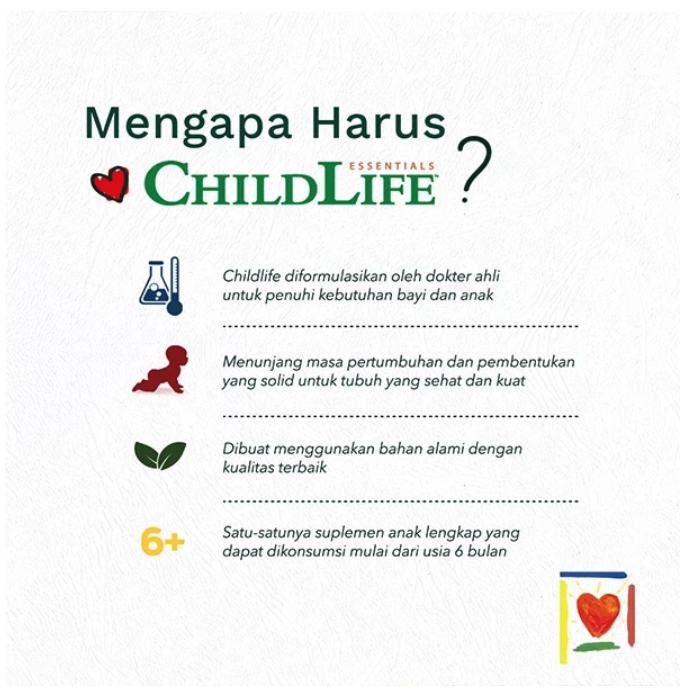 Mengapa Harus
ESSENTIALS
CHILDLIFE ?

Childlife diformulasikan oleh dokter ahli untuk penuhi kebutuhan bayi dan anak

Menunjang masa pertumbuhan dan pembentukan yang solid untuk tubuh yang sehat dan kuat

Dibuat menggunakan bahan alami dengan kualitas terbaik

6+

Satu-satunya suplemen anak lengkap yang dapat dikonsumsi mulai dari usia 6 bulan